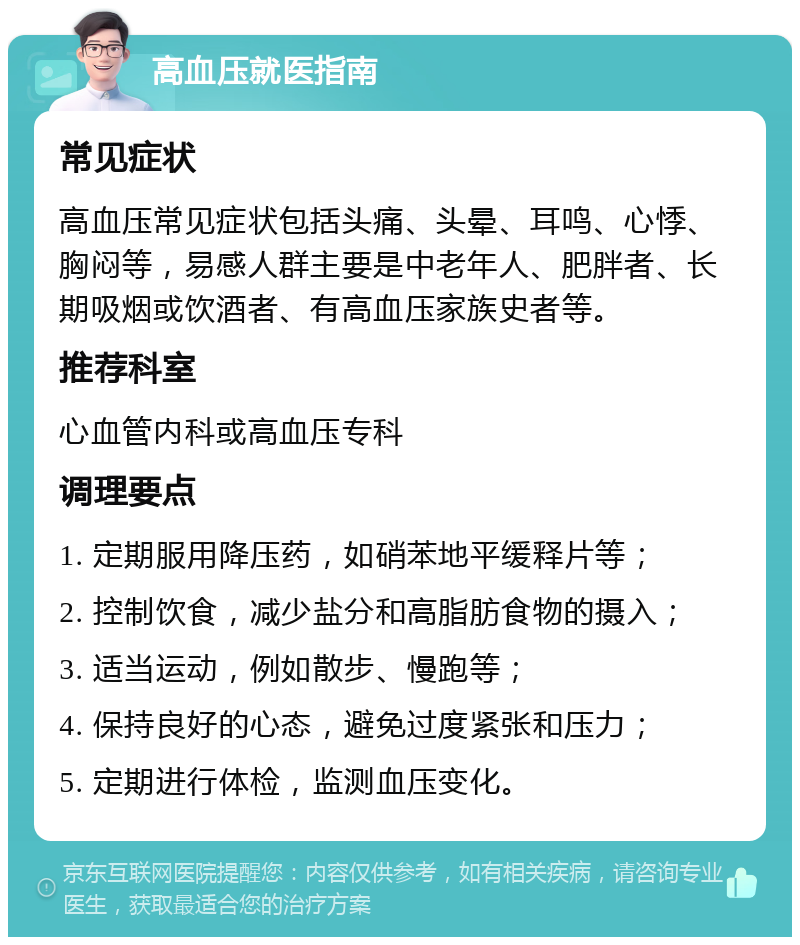 高血压就医指南

常见症状

高血压常见症状包括头痛、头晕、耳鸣、心悸、胸闷等，易感人群主要是中老年人、肥胖者、长期吸烟或饮酒者、有高血压家族史者等。

推荐科室

心血管内科或高血压专科

调理要点

1. 定期服用降压药，如硝苯地平缓释片等；

2. 控制饮食，减少盐分和高脂肪食物的摄入；

3. 适当运动，例如散步、慢跑等；

4. 保持良好的心态，避免过度紧张和压力；

5. 定期进行体检，监测血压变化。

京东互联网医院提醒您：内容仅供参考，如有相关疾病，请咨询专业医生，获取最适合您的治疗方案